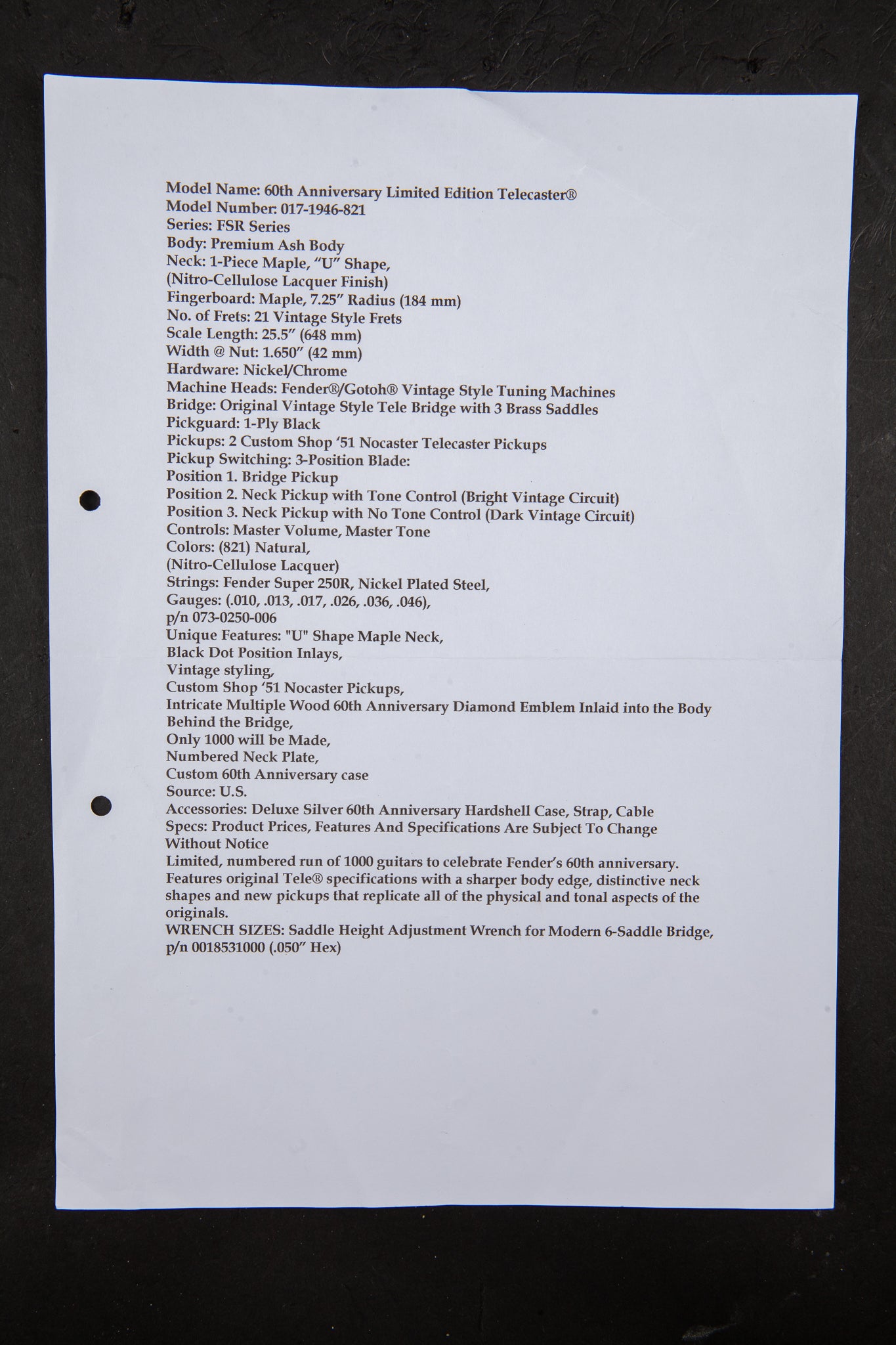 Model Name: 60th Anniversary Limited Edition Telecaster®
Model Number: 017-1946-821
Series: FSR Series
Body: Premium Ash Body
Neck: 1-Piece Maple, “U” Shape,
(Nitro-Cellulose Lacquer Finish)
Fingerboard: Maple, 7.25” Radius (184 mm)
No. of Frets: 21 Vintage Style Frets
Scale Length: 25.5” (648 mm)
Width @ Nut: 1.650” (42 mm)
Hardware: Nickel/Chrome
Machine Heads: Fender®/Gotoh® Vintage Style Tuning Machines
Bridge: Original Vintage Style Tele Bridge with 3 Brass Saddles
Pickguard: 1-Ply Black
Pickups: 2 Custom Shop ‘51 Nocaster Telecaster Pickups
Pickup Switching: 3-Position Blade:
Position 1. Bridge Pickup
Position 2. Neck Pickup with Tone Control (Bright Vintage Circuit)
Position 3. Neck Pickup with No Tone Control (Dark Vintage Circuit)
Controls: Master Volume, Master Tone
Colors: (821) Natural,
(Nitro-Cellulose Lacquer)
Strings: Fender Super 250R, Nickel Plated Steel,
Gauges: (.010, .013, .017, .026, .036, .046),
p/n 073-0250-006
Unique Features: "U" Shape Maple Neck,
Black Dot Position Inlays,
Vintage styling,
Custom Shop ‘51 Nocaster Pickups,
Intricate Multiple Wood 60th Anniversary Diamond Emblem Inlaid into the Body Behind the Bridge,
Only 1000 will be Made,
Numbered Neck Plate,
Custom 60th Anniversary case
Source: U.S.
Accessories: Deluxe Silver 60th Anniversary Hardshell Case, Strap, Cable
Specs: Product Prices, Features And Specifications Are Subject To Change Without Notice
Limited, numbered run of 1000 guitars to celebrate Fender’s 60th anniversary. Features original Tele® specifications with a sharper body edge, distinctive neck shapes and new pickups that replicate all of the physical and tonal aspects of the originals.
WRENCH SIZES: Saddle Height Adjustment Wrench for Modern 6-Saddle Bridge, p/n 0018531000 (.050” Hex)